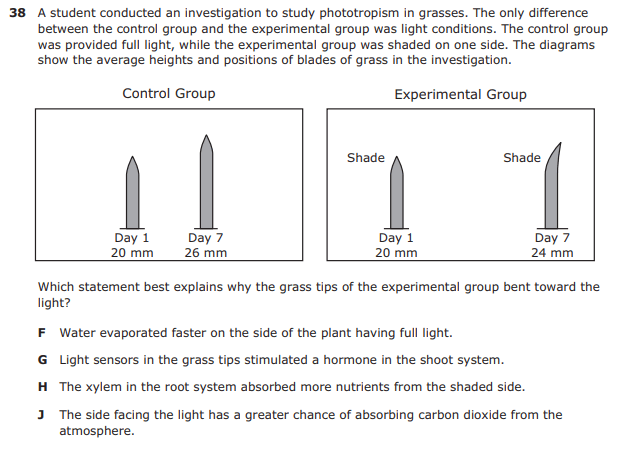 38 A student conducted an investigation to study phototropism in grasses. The only difference between the control group and the experimental group was light conditions. The control group was provided full light, while the experimental group was shaded on one side. The diagrams show the average heights and positions of blades of grass in the investigation.

Control Group

Day 1
20 mm

Day 7
26 mm

Experimental Group

Shade

Day 1
20 mm

Shade

Day 7
24 mm

Which statement best explains why the grass tips of the experimental group bent toward the light?

F Water evaporated faster on the side of the plant having full light.

G Light sensors in the grass tips stimulated a hormone in the shoot system.

H The xylem in the root system absorbed more nutrients from the shaded side.

J The side facing the light has a greater chance of absorbing carbon dioxide from the atmosphere.